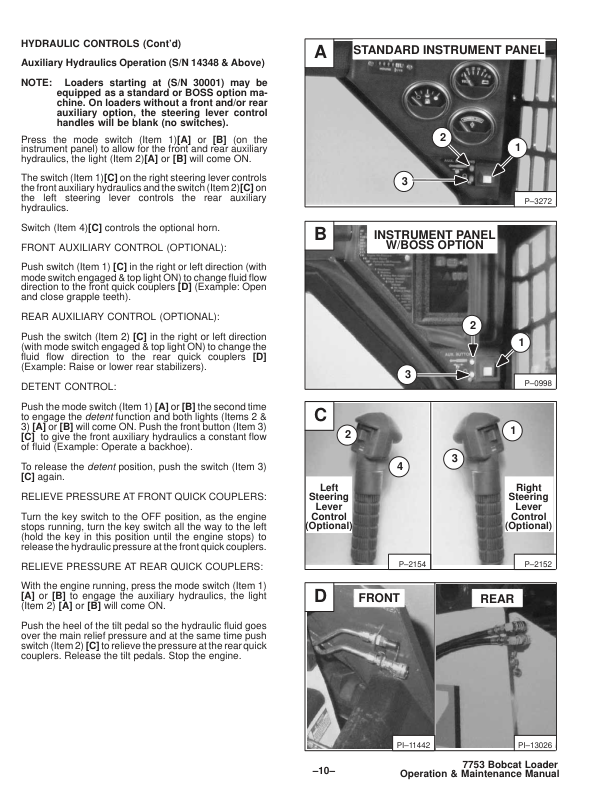 HYDRAULIC CONTROLS (Cont'd)

Auxiliary Hydraulics Operation (S/N 14348 & Above)

NOTE: Loaders starting at (S/N 30001) may be equipped as a standard or BOSS option machine. On loaders without a front and/or rear auxiliary option, the steering lever control handles will be blank (no switches).

Press the mode switch (Item 1)[A] or [B] (on the instrument panel) to allow for the front and rear auxiliary hydraulics, the light (Item 2)[A] or [B] will come ON.

The switch (Item 1)[C] on the right steering lever controls the front auxiliary hydraulics and the switch (Item 2)[C] on the left steering lever controls the rear auxiliary hydraulics.

Switch (Item 4)[C] controls the optional horn.

FRONT AUXILIARY CONTROL (OPTIONAL):

Push switch (Item 1) [C] in the right or left direction (with mode switch engaged & top light ON) to change fluid flow direction to the front quick couplers [D] (Example: Open and close grapple teeth).

REAR AUXILIARY CONTROL (OPTIONAL):

Push the switch (Item 2) [C] in the right or left direction (with mode switch engaged & top light ON) to change the fluid flow direction to the rear quick couplers [D] (Example: Raise or lower rear stabilizers).

DETENT CONTROL:

Push the mode switch (Item 1) [A] or [B] the second time to engage the detent function and both lights (Items 2 & 3) [A] or [B] will come ON. Push the front button (Item 3) [C] to give the front auxiliary hydraulics a constant flow of fluid (Example: Operate a backhoe).

To release the detent position, push the switch (Item 3) [C] again.

RELIEVE PRESSURE AT FRONT QUICK COUPLERS:

Turn the key switch to the OFF position, as the engine stops running, turn the key switch all the way to the left (hold the key in this position until the engine stops) to release the hydraulic pressure at the front quick couplers.

RELIEVE PRESSURE AT REAR QUICK COUPLERS:

With the engine running, press the mode switch (Item 1) [A] or [B] to engage the auxiliary hydraulics, the light (Item 2) [A] or [B] will come ON.

Push the heel of the tilt pedal so the hydraulic fluid goes over the main relief pressure and at the same time push switch (Item 2) [C] to relieve the pressure at the rear quick couplers. Release the tilt pedals. Stop the engine.

A STANDARD INSTRUMENT PANEL
2
1
3
P–3272

B INSTRUMENT PANEL W/BOSS OPTION
2
1
3
P–0998

C
2
4
Left Steering Lever Control (Optional)
P–2154
1
3
Right Steering Lever Control (Optional)
P–2152

D FRONT
PI–11442
REAR
PI–13026

–10–

7753 Bobcat Loader
Operation & Maintenance Manual